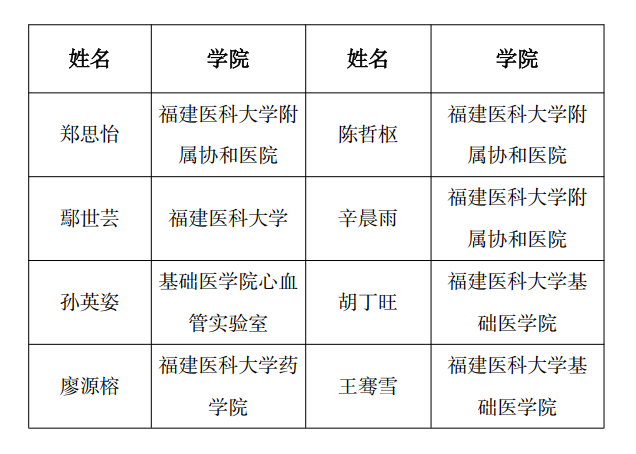 | 姓名 | 学院 | 姓名 | 学院 |
|---|---|---|---|
| 郑思怡 | 福建医科大学附属协和医院 | 陈哲枢 | 福建医科大学附属协和医院 |
| 鄢世芸 | 福建医科大学 | 辛晨雨 | 福建医科大学附属协和医院 |
| 孙英姿 | 基础医学院心血管实验室 | 胡丁旺 | 福建医科大学基础医学院 |
| 廖源榕 | 福建医科大学药学院 | 王骞雪 | 福建医科大学基础医学院 |